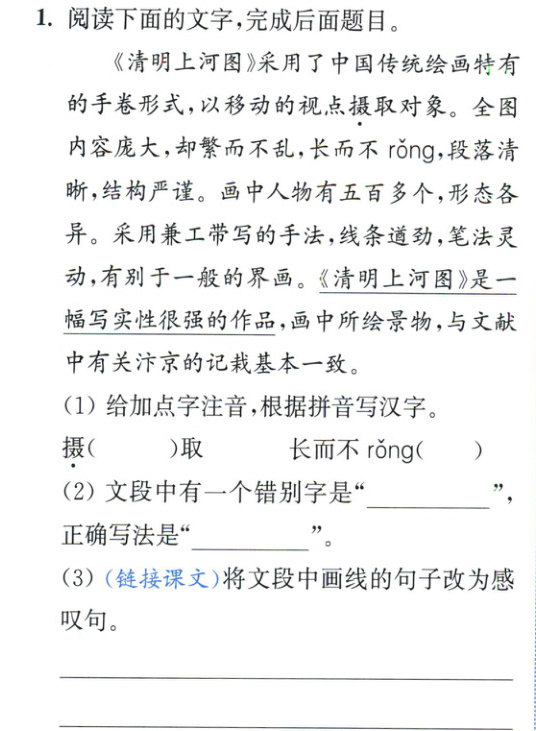 1.阅读下面的文字,完成后面题目。

《清明上河图》采用了中国传统绘画特有的手卷形式,以移动的视点摄取对象。全图内容庞大,却繁而不乱,长而不rǒng,段落清晰,结构严谨。画中人物有五百多个,形态各异。采用兼工带写的手法,线条遒劲,笔法灵动,有别于一般的界画。《清明上河图》是一幅写实性很强的作品,画中所绘景物,与文献中有关汴京的记栽基本一致。

(1)给加点字注音,根据拼音写汉字。

摄(　　)取　　长而不rǒng(　　)

(2)文段中有一个错别字是“____”,正确写法是“____”。

(3)(链接课文)将文段中画线的句子改为感叹句。

____

____